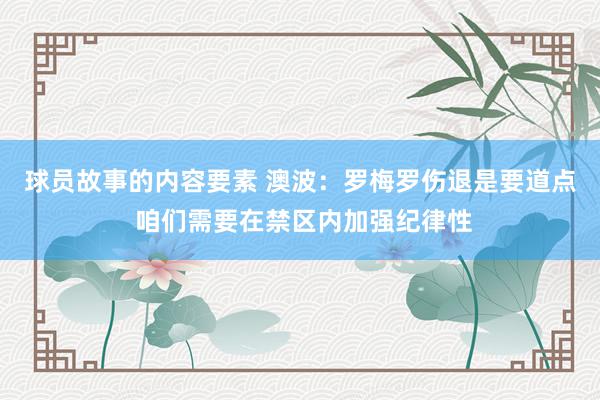 球员故事的内容要素 澳波：罗梅罗伤退是要道点咱们需要在禁区内加强纪律性